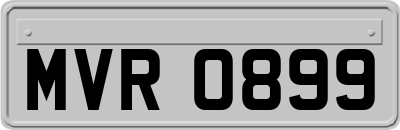 MVR 0899